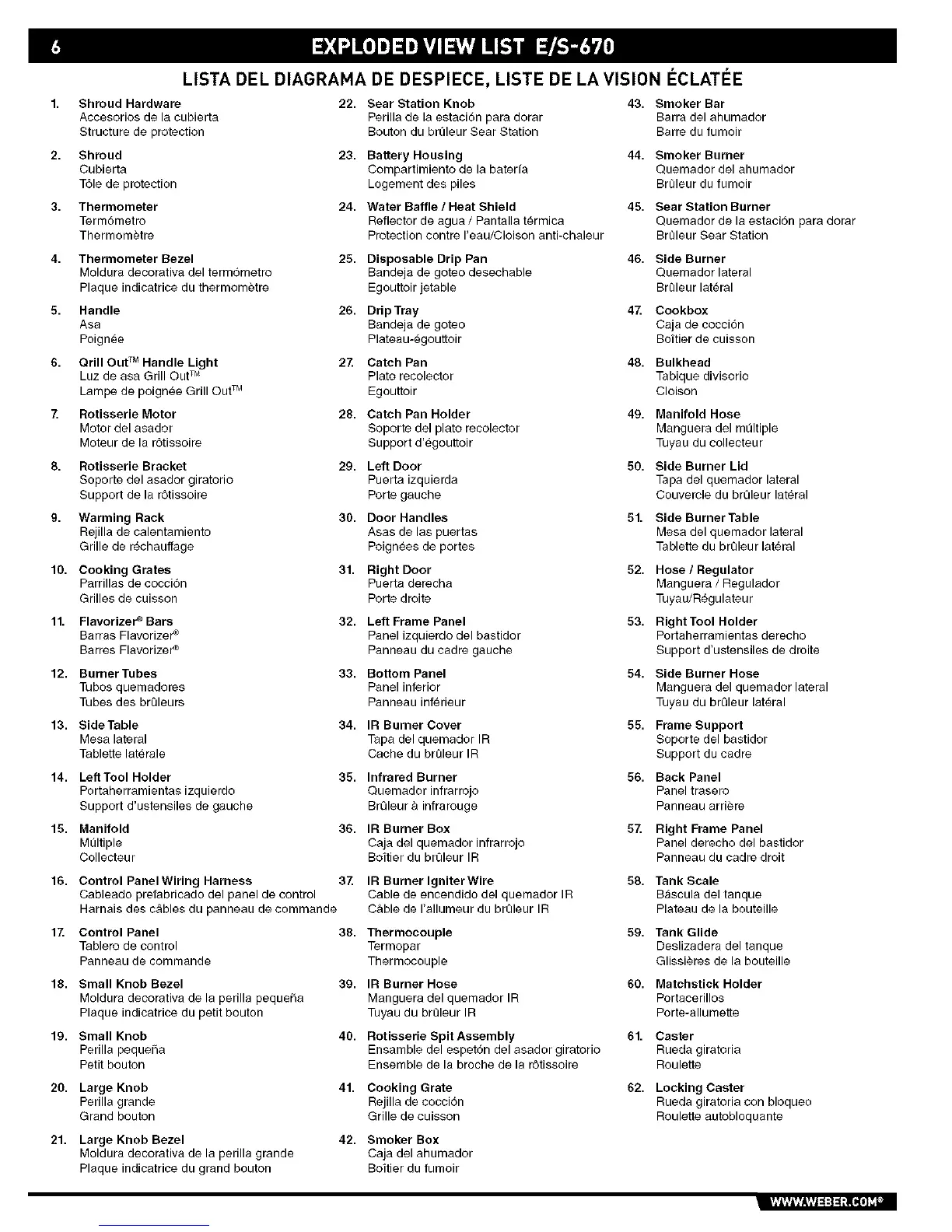 6 EXPLODED VIEW LIST E/S-670

LISTA DEL DIAGRAMA DE DESPIECE, LISTE DE LA VISION ÉCLATÉE

1. Shroud Hardware
Accesorios de la cubierta
Structure de protection

2. Shroud
Cubierta
Tôle de protection

3. Thermometer
Termómetro
Thermomètre

4. Thermometer Bezel
Moldura decorativa del termómetro
Plaque indicatrice du thermomètre

5. Handle
Asa
Poignée

6. Grill Out™ Handle Light
Luz de asa Grill Out™
Lampe de poignée Grill Out™

7. Rotisserie Motor
Motor del asador
Moteur de la rôtissoire

8. Rotisserie Bracket
Soporte del asador giratorio
Support de la rôtissoire

9. Warming Rack
Rejilla de calentamiento
Grille de réchauffage

10. Cooking Grates
Parrillas de cocción
Grilles de cuisson

11. Flavorizer® Bars
Barras Flavorizer®
Barres Flavorizer®

12. Burner Tubes
Tubos quemadores
Tubes des brûleurs

13. Side Table
Mesa lateral
Tablette latérale

14. Left Tool Holder
Portaherramientas izquierdo
Support d'ustensiles de gauche

15. Manifold
Múltiple
Collecteur

16. Control Panel Wiring Harness
Cableado prefabricado del panel de control
Harnais des câbles du panneau de commande

17. Control Panel
Tablero de control
Panneau de commande

18. Small Knob Bezel
Moldura decorativa de la perilla pequeña
Plaque indicatrice du petit bouton

19. Small Knob
Perilla pequeña
Petit bouton

20. Large Knob
Perilla grande
Grand bouton

21. Large Knob Bezel
Moldura decorativa de la perilla grande
Plaque indicatrice du grand bouton

22. Sear Station Knob
Perilla de la estación para dorar
Bouton du brûleur Sear Station

23. Battery Housing
Compartimiento de la batería
Logement des piles

24. Water Baffle / Heat Shield
Reflector de agua / Pantalla térmica
Protection contre l'eau/Cloison anti-chaleur

25. Disposable Drip Pan
Bandeja de goteo desechable
Egouttoir jetable

26. Drip Tray
Bandeja de goteo
Plateau-égouttoir

27. Catch Pan
Plato recolector
Egouttoir

28. Catch Pan Holder
Soporte del plato recolector
Support d'égouttoir

29. Left Door
Puerta izquierda
Porte gauche

30. Door Handles
Asas de las puertas
Poignées de portes

31. Right Door
Puerta derecha
Porte droite

32. Left Frame Panel
Panel izquierdo del bastidor
Panneau du cadre gauche

33. Bottom Panel
Panel inferior
Panneau inférieur

34. IR Burner Cover
Tapa del quemador IR
Cache du brûleur IR

35. Infrared Burner
Quemador infrarrojo
Brûleur à infrarouge

36. IR Burner Box
Caja del quemador infrarrojo
Boîtier du brûleur IR

37. IR Burner Igniter Wire
Cable de encendido del quemador IR
Câble de l'allumeur du brûleur IR

38. Thermocouple
Termopar
Thermocouple

39. IR Burner Hose
Manguera del quemador IR
Tuyau du brûleur IR

40. Rotisserie Spit Assembly
Ensamble del espetón del asador giratorio
Ensemble de la broche de la rôtissoire

41. Cooking Grate
Rejilla de cocción
Grille de cuisson

42. Smoker Box
Caja del ahumador
Boîtier du fumoir

43. Smoker Bar
Barra del ahumador
Barre du fumoir

44. Smoker Burner
Quemador del ahumador
Brûleur du fumoir

45. Sear Station Burner
Quemador de la estación para dorar
Brûleur Sear Station

46. Side Burner
Quemador lateral
Brûleur latéral

47. Cookbox
Caja de cocción
Boîtier de cuisson

48. Bulkhead
Tabique divisorio
Cloison

49. Manifold Hose
Manguera del múltiple
Tuyau du collecteur

50. Side Burner Lid
Tapa del quemador lateral
Couvercle du brûleur latéral

51. Side Burner Table
Mesa del quemador lateral
Tablette du brûleur latéral

52. Hose / Regulator
Manguera / Regulador
Tuyau/Régulateur

53. Right Tool Holder
Portaherramientas derecho
Support d'ustensiles de droite

54. Side Burner Hose
Manguera del quemador lateral
Tuyau du brûleur latéral

55. Frame Support
Soporte del bastidor
Support du cadre

56. Back Panel
Panel trasero
Panneau arrière

57. Right Frame Panel
Panel derecho del bastidor
Panneau du cadre droit

58. Tank Scale
Báscula del tanque
Plateau de la bouteille

59. Tank Glide
Deslizadera del tanque
Glissières de la bouteille

60. Matchstick Holder
Portacerillos
Porte-allumette

61. Caster
Rueda giratoria
Roulette

62. Locking Caster
Rueda giratoria con bloqueo
Roulette autobloquante

WWW.WEBER.COM®